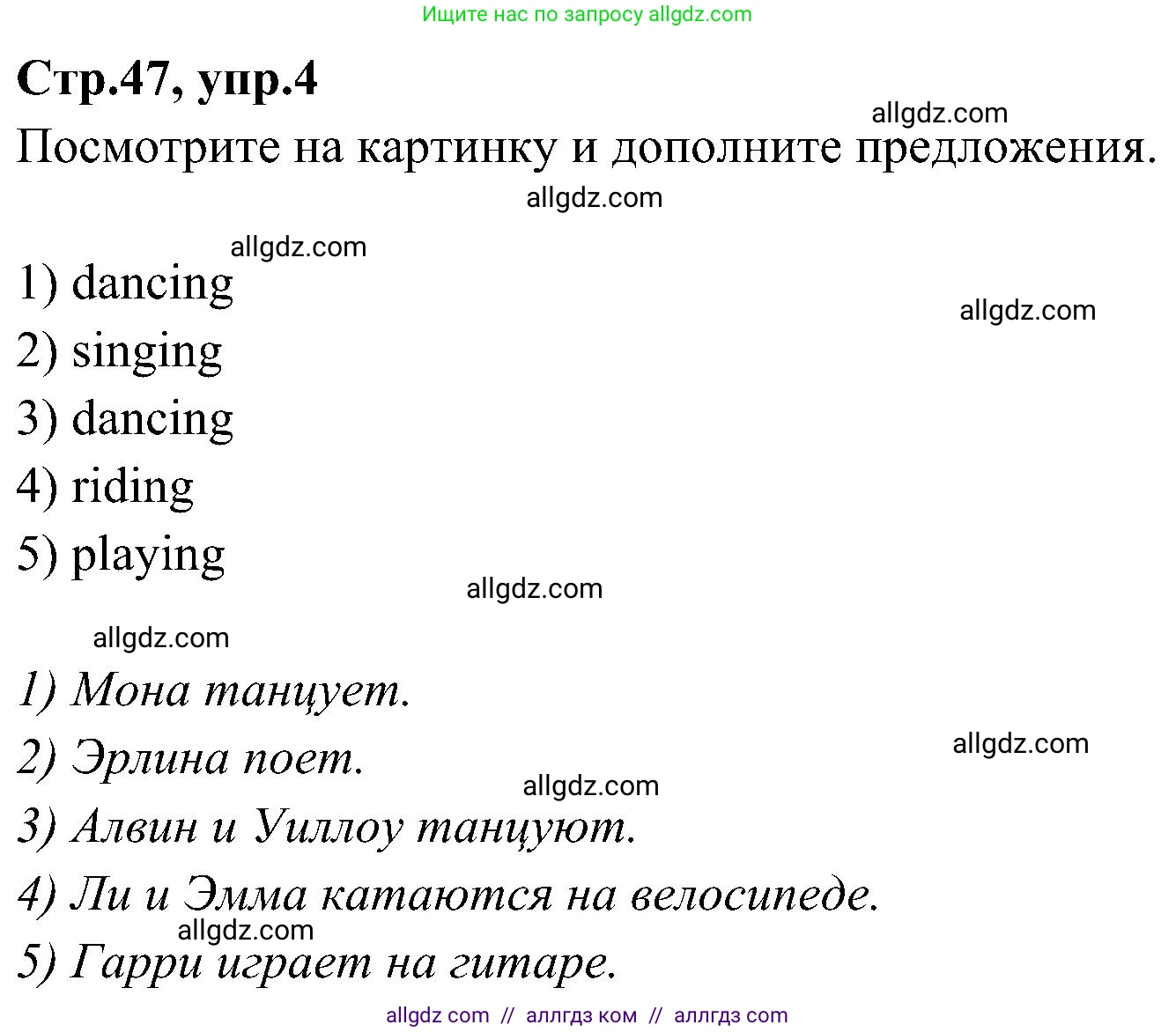 Ищите нас по запросу allgdz.com

Стр.47, упр.4

allgdz.com

Посмотрите на картинку и дополните предложения.

allgdz.com

allgdz.com

1) dancing

allgdz.com

2) singing

3) dancing

4) riding

5) playing

allgdz.com

allgdz.com

1) Мона танцует.

allgdz.com

2) Эрлина поет.

allgdz.com

3) Алвин и Уиллоу танцуют.

4) Ли и Эмма катаются на велосипеде.

allgdz.com

5) Гарри играет на гитаре.

allgdz com // аллгдз ком // аллгдз com